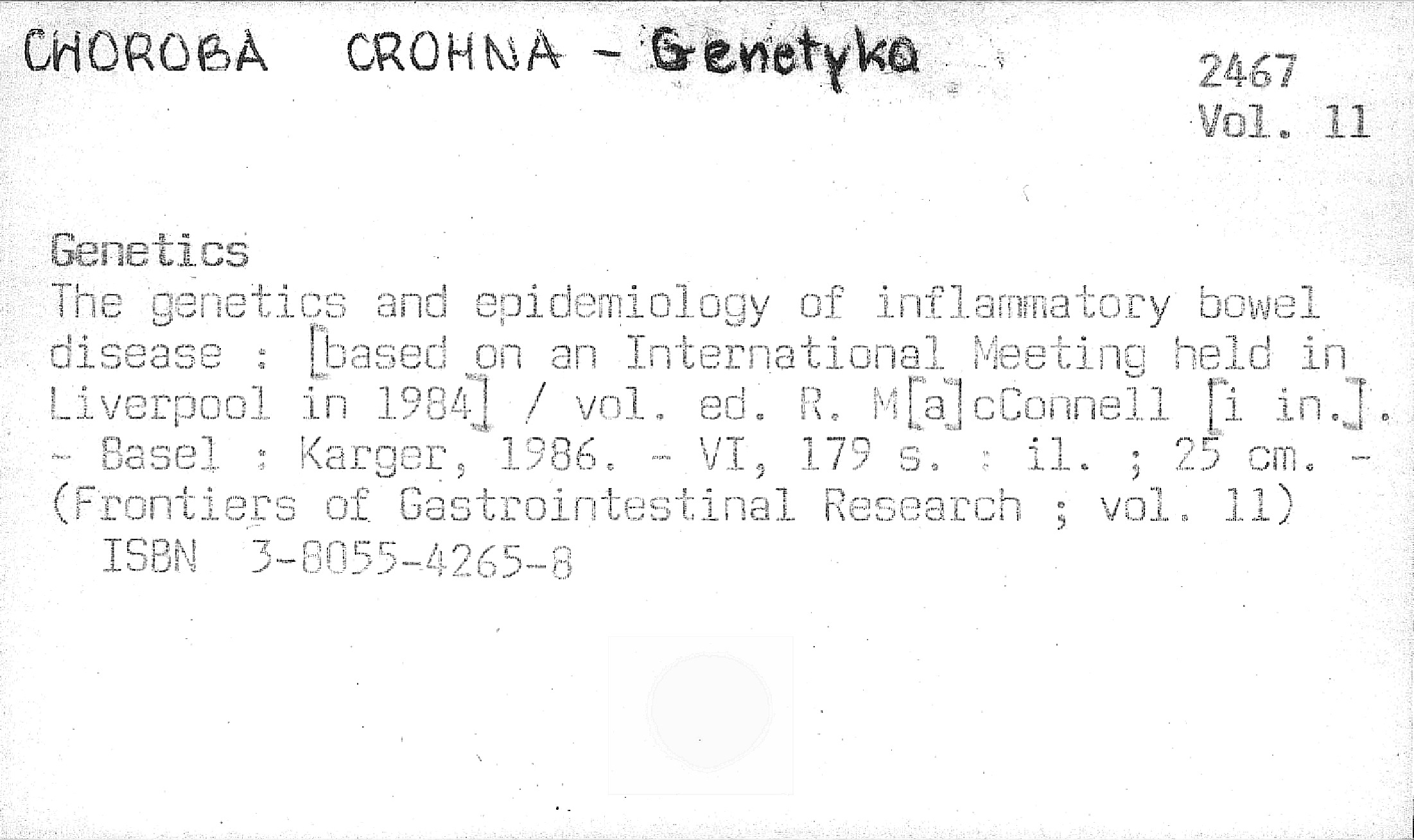 CHOROBA CROHNA - Genetyka

2467
Vol. 11

Genetics
The genetics and epidemiology of inflammatory bowel disease : [based on an International Meeting held in Liverpool in 1984] / vol. ed. R. M[a]cConnell [i in.]. - Basel : Karger, 1986. - VI, 179 s. : il. ; 25 cm. - (Frontiers of Gastrointestinal Research ; vol. 11)
ISBN 3-8055-4265-8